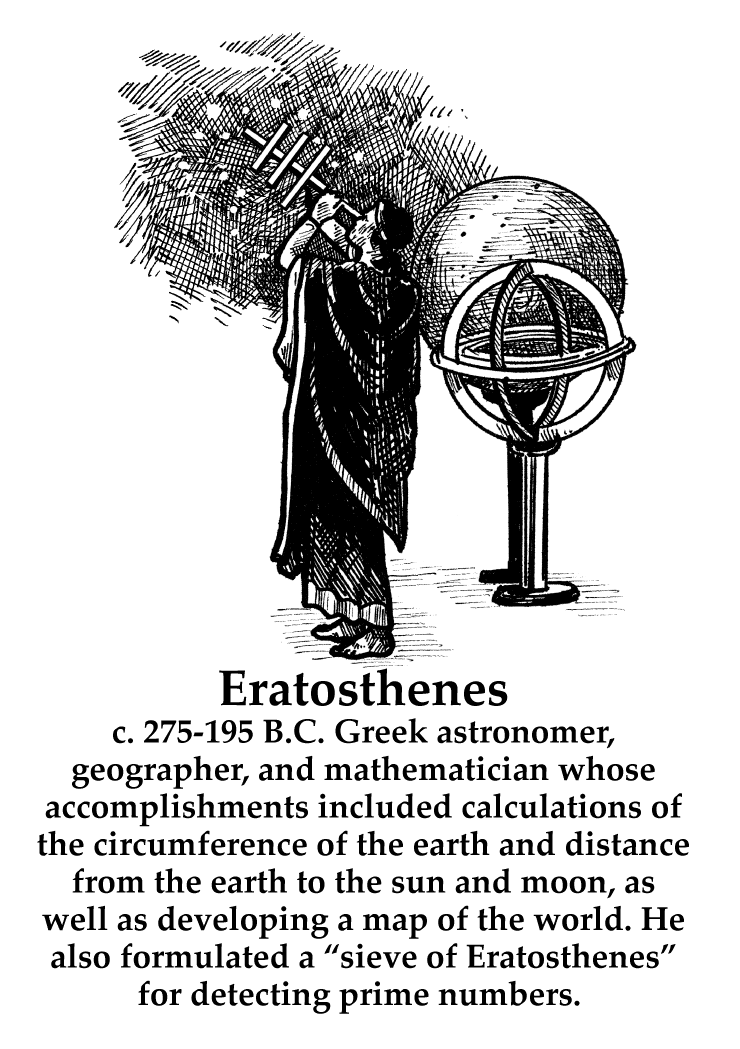 Eratosthenes

c. 275-195 B.C. Greek astronomer, geographer, and mathematician whose accomplishments included calculations of the circumference of the earth and distance from the earth to the sun and moon, as well as developing a map of the world. He also formulated a "sieve of Eratosthenes" for detecting prime numbers.